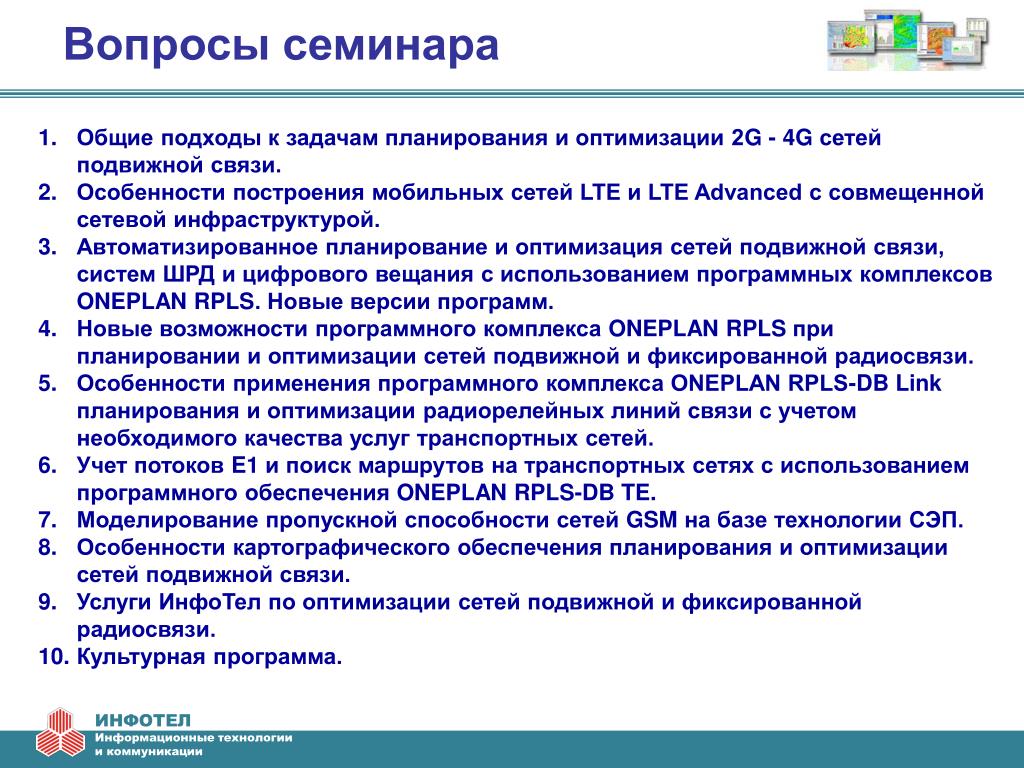 Вопросы семинара

1. Общие подходы к задачам планирования и оптимизации 2G - 4G сетей подвижной связи.
2. Особенности построения мобильных сетей LTE и LTE Advanced с совмещенной сетевой инфраструктурой.
3. Автоматизированное планирование и оптимизация сетей подвижной связи, систем ШРД и цифрового вещания с использованием программных комплексов ONEPLAN RPLS. Новые версии программ.
4. Новые возможности программного комплекса ONEPLAN RPLS при планировании и оптимизации сетей подвижной и фиксированной радиосвязи.
5. Особенности применения программного комплекса ONEPLAN RPLS-DB Link планирования и оптимизации радиорелейных линий связи с учетом необходимого качества услуг транспортных сетей.
6. Учет потоков Е1 и поиск маршрутов на транспортных сетях с использованием программного обеспечения ONEPLAN RPLS-DB TE.
7. Моделирование пропускной способности сетей GSM на базе технологии СЭП.
8. Особенности картографического обеспечения планирования и оптимизации сетей подвижной связи.
9. Услуги ИнфоТел по оптимизации сетей подвижной и фиксированной радиосвязи.
10. Культурная программа.

ИНФОТЕЛ
Информационные технологии и коммуникации